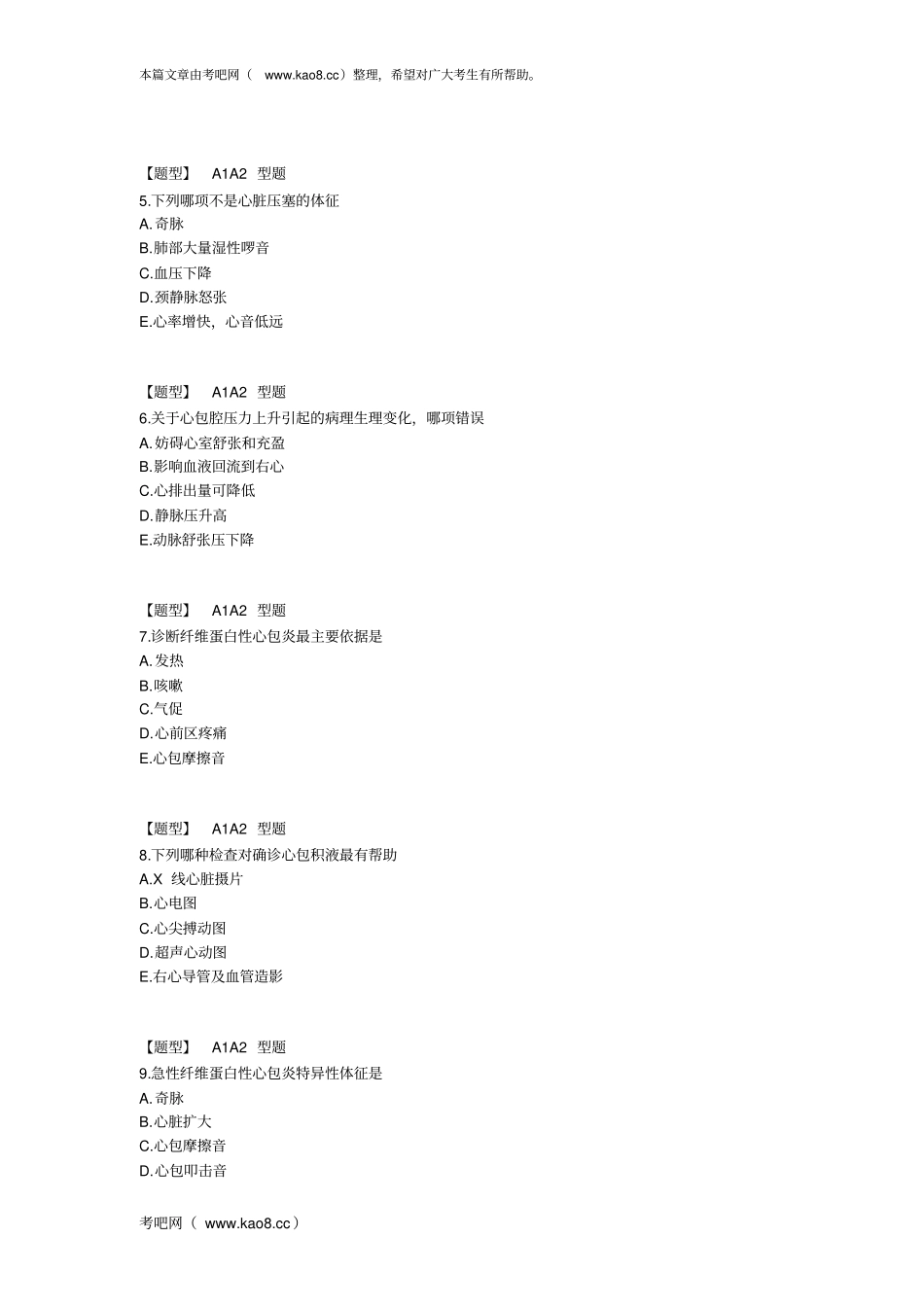 本篇文章由考吧网（ www.kao8.cc）整理，希望对广大考生有所帮助。

【题型】 A1A2 型题
5.下列哪项不是心脏压塞的体征
A.奇脉
B.肺部大量湿性啰音
C.血压下降
D.颈静脉怒张
E.心率增快，心音低远

【题型】 A1A2 型题
6.关于心包腔压力上升引起的病理生理变化，哪项错误
A.妨碍心室舒张和充盈
B.影响血液回流到右心
C.心排出量可降低
D.静脉压升高
E.动脉舒张压下降

【题型】 A1A2 型题
7.诊断纤维蛋白性心包炎最主要依据是
A.发热
B.咳嗽
C.气促
D.心前区疼痛
E.心包摩擦音

【题型】 A1A2 型题
8.下列哪种检查对确诊心包积液最有帮助
A.X 线心脏摄片
B.心电图
C.心尖搏动图
D.超声心动图
E.右心导管及血管造影

【题型】 A1A2 型题
9.急性纤维蛋白性心包炎特异性体征是
A.奇脉
B.心脏扩大
C.心包摩擦音
D.心包叩击音

考吧网（ www.kao8.cc）